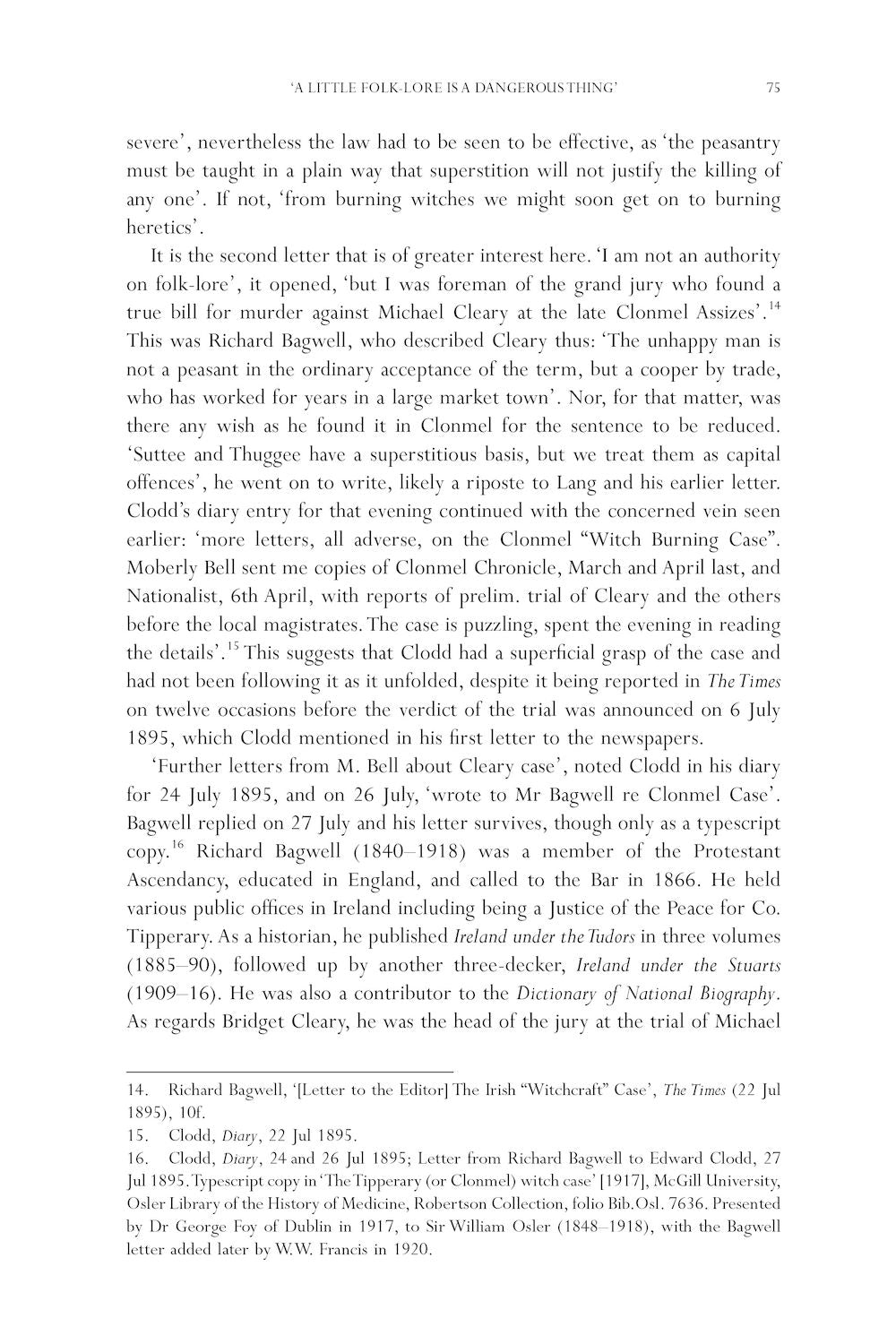 'A LITTLE FOLK-LORE IS A DANGEROUS THING' 75

severe', nevertheless the law had to be seen to be effective, as 'the peasantry must be taught in a plain way that superstition will not justify the killing of any one'. If not, 'from burning witches we might soon get on to burning heretics'.

It is the second letter that is of greater interest here. 'I am not an authority on folk-lore', it opened, 'but I was foreman of the grand jury who found a true bill for murder against Michael Cleary at the late Clonmel Assizes'.$^{14}$ This was Richard Bagwell, who described Cleary thus: 'The unhappy man is not a peasant in the ordinary acceptance of the term, but a cooper by trade, who has worked for years in a large market town'. Nor, for that matter, was there any wish as he found it in Clonmel for the sentence to be reduced. 'Suttee and Thuggee have a superstitious basis, but we treat them as capital offences', he went on to write, likely a riposte to Lang and his earlier letter. Clodd's diary entry for that evening continued with the concerned vein seen earlier: 'more letters, all adverse, on the Clonmel "Witch Burning Case". Moberly Bell sent me copies of Clonmel Chronicle, March and April last, and Nationalist, 6th April, with reports of prelim. trial of Cleary and the others before the local magistrates. The case is puzzling, spent the evening in reading the details'.$^{15}$ This suggests that Clodd had a superficial grasp of the case and had not been following it as it unfolded, despite it being reported in The Times on twelve occasions before the verdict of the trial was announced on 6 July 1895, which Clodd mentioned in his first letter to the newspapers.

'Further letters from M. Bell about Cleary case', noted Clodd in his diary for 24 July 1895, and on 26 July, 'wrote to Mr Bagwell re Clonmel Case'. Bagwell replied on 27 July and his letter survives, though only as a typescript copy.$^{16}$ Richard Bagwell (1840–1918) was a member of the Protestant Ascendancy, educated in England, and called to the Bar in 1866. He held various public offices in Ireland including being a Justice of the Peace for Co. Tipperary. As a historian, he published Ireland under the Tudors in three volumes (1885–90), followed up by another three-decker, Ireland under the Stuarts (1909–16). He was also a contributor to the Dictionary of National Biography. As regards Bridget Cleary, he was the head of the jury at the trial of Michael

14. Richard Bagwell, '[Letter to the Editor] The Irish "Witchcraft" Case', The Times (22 Jul 1895), 10f.
15. Clodd, Diary, 22 Jul 1895.
16. Clodd, Diary, 24 and 26 Jul 1895; Letter from Richard Bagwell to Edward Clodd, 27 Jul 1895. Typescript copy in 'The Tipperary (or Clonmel) witch case' [1917], McGill University, Osler Library of the History of Medicine, Robertson Collection, folio Bib.Osl. 7636. Presented by Dr George Foy of Dublin in 1917, to Sir William Osler (1848–1918), with the Bagwell letter added later by W.W. Francis in 1920.